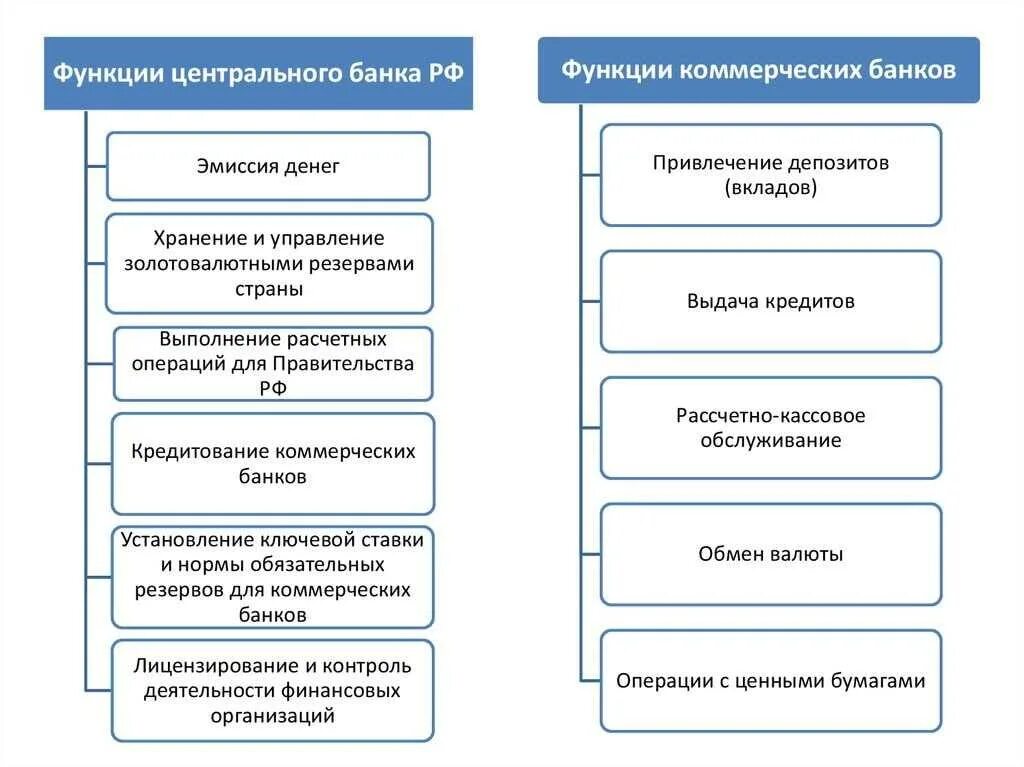 Функции центрального банка РФ

Эмиссия денег

Хранение и управление золотовалютными резервами страны

Выполнение расчетных операций для Правительства РФ

Кредитование коммерческих банков

Установление ключевой ставки и нормы обязательных резервов для коммерческих банков

Лицензирование и контроль деятельности финансовых организаций

Функции коммерческих банков

Привлечение депозитов (вкладов)

Выдача кредитов

Рассчетно-кассовое обслуживание

Обмен валюты

Операции с ценными бумагами